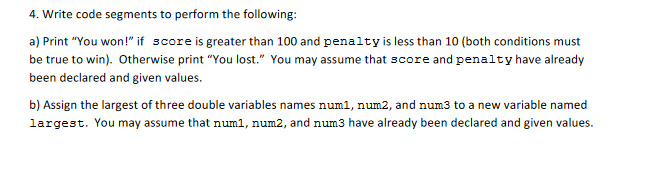 4. Write code segments to perform the following:

a) Print "You won!" if score is greater than 100 and penalty is less than 10 (both conditions must be true to win). Otherwise print "You lost." You may assume that score and penalty have already been declared and given values.

b) Assign the largest of three double variables names num1, num2, and num3 to a new variable named largest. You may assume that num1, num2, and num3 have already been declared and given values.